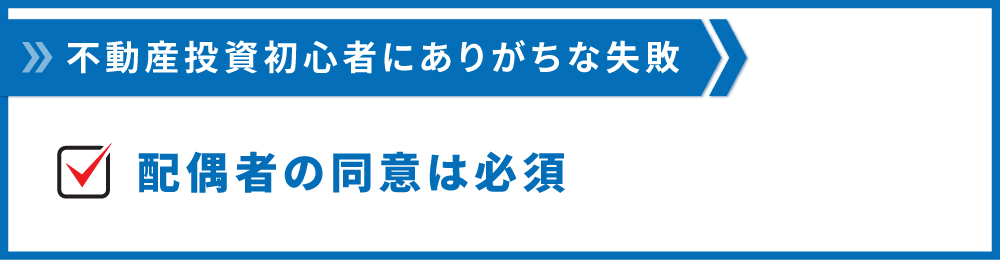 不動産投資初心者にありがちな失敗

配偶者の同意は必須